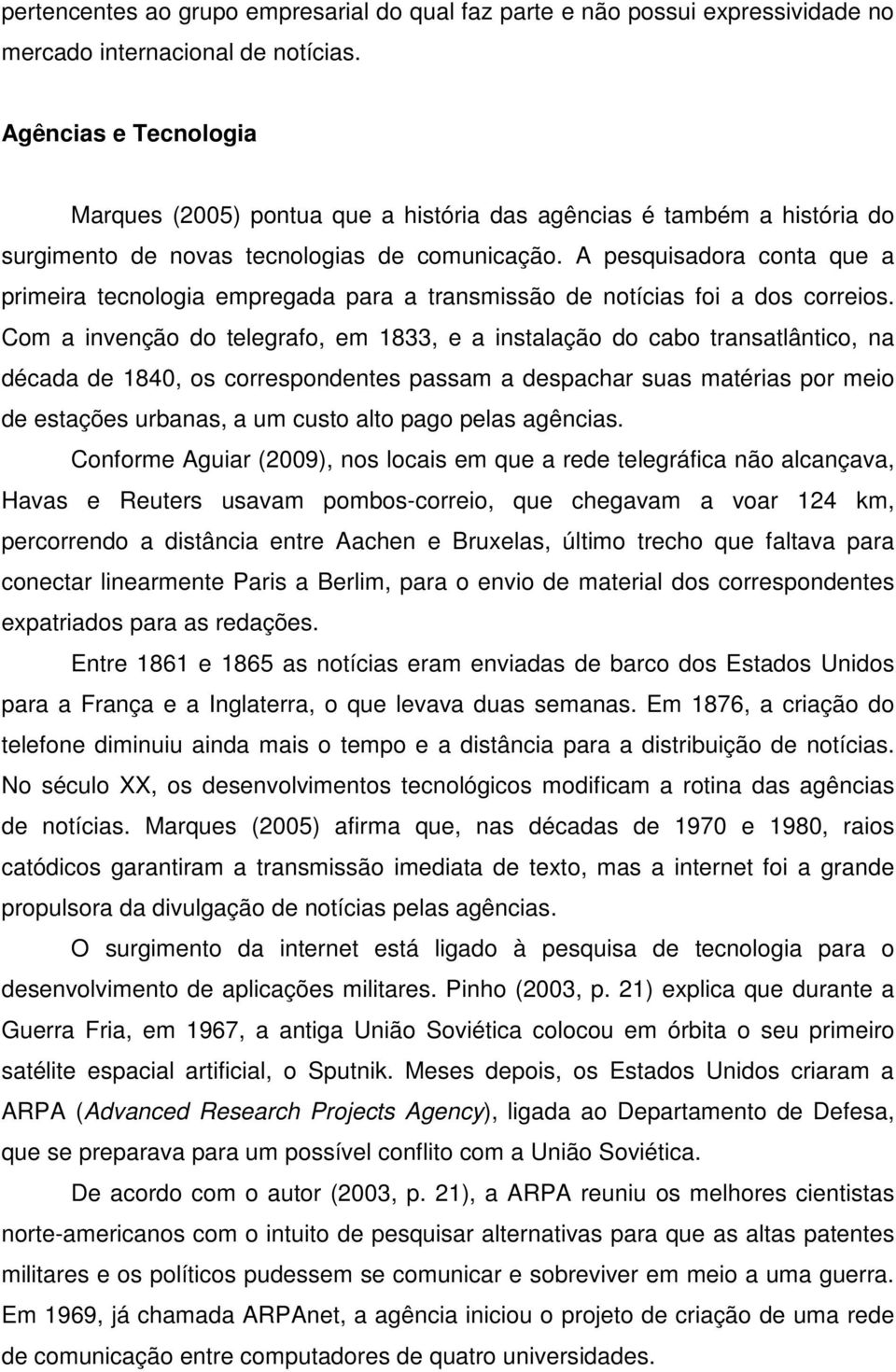 pertencentes ao grupo empresarial do qual faz parte e não possui expressividade no mercado internacional de notícias.

Agências e Tecnologia

Marques (2005) pontua que a história das agências é também a história do surgimento de novas tecnologias de comunicação. A pesquisadora conta que a primeira tecnologia empregada para a transmissão de notícias foi a dos correios. Com a invenção do telegrafo, em 1833, e a instalação do cabo transatlântico, na década de 1840, os correspondentes passam a despachar suas matérias por meio de estações urbanas, a um custo alto pago pelas agências.

Conforme Aguiar (2009), nos locais em que a rede telegráfica não alcançava, Havas e Reuters usavam pombos-correio, que chegavam a voar 124 km, percorrendo a distância entre Aachen e Bruxelas, último trecho que faltava para conectar linearmente Paris a Berlim, para o envio de material dos correspondentes expatriados para as redações.

Entre 1861 e 1865 as notícias eram enviadas de barco dos Estados Unidos para a França e a Inglaterra, o que levava duas semanas. Em 1876, a criação do telefone diminuiu ainda mais o tempo e a distância para a distribuição de notícias. No século XX, os desenvolvimentos tecnológicos modificam a rotina das agências de notícias. Marques (2005) afirma que, nas décadas de 1970 e 1980, raios catódicos garantiram a transmissão imediata de texto, mas a internet foi a grande propulsora da divulgação de notícias pelas agências.

O surgimento da internet está ligado à pesquisa de tecnologia para o desenvolvimento de aplicações militares. Pinho (2003, p. 21) explica que durante a Guerra Fria, em 1967, a antiga União Soviética colocou em órbita o seu primeiro satélite espacial artificial, o Sputnik. Meses depois, os Estados Unidos criaram a ARPA (Advanced Research Projects Agency), ligada ao Departamento de Defesa, que se preparava para um possível conflito com a União Soviética.

De acordo com o autor (2003, p. 21), a ARPA reuniu os melhores cientistas norte-americanos com o intuito de pesquisar alternativas para que as altas patentes militares e os políticos pudessem se comunicar e sobreviver em meio a uma guerra. Em 1969, já chamada ARPAnet, a agência iniciou o projeto de criação de uma rede de comunicação entre computadores de quatro universidades.